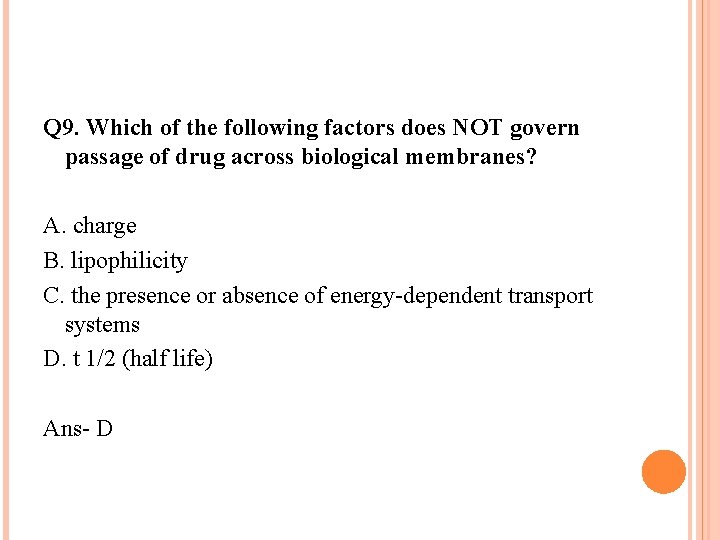 Q9. Which of the following factors does NOT govern passage of drug across biological membranes?

A. charge

B. lipophilicity

C. the presence or absence of energy-dependent transport systems

D. t 1/2 (half life)

Ans- D